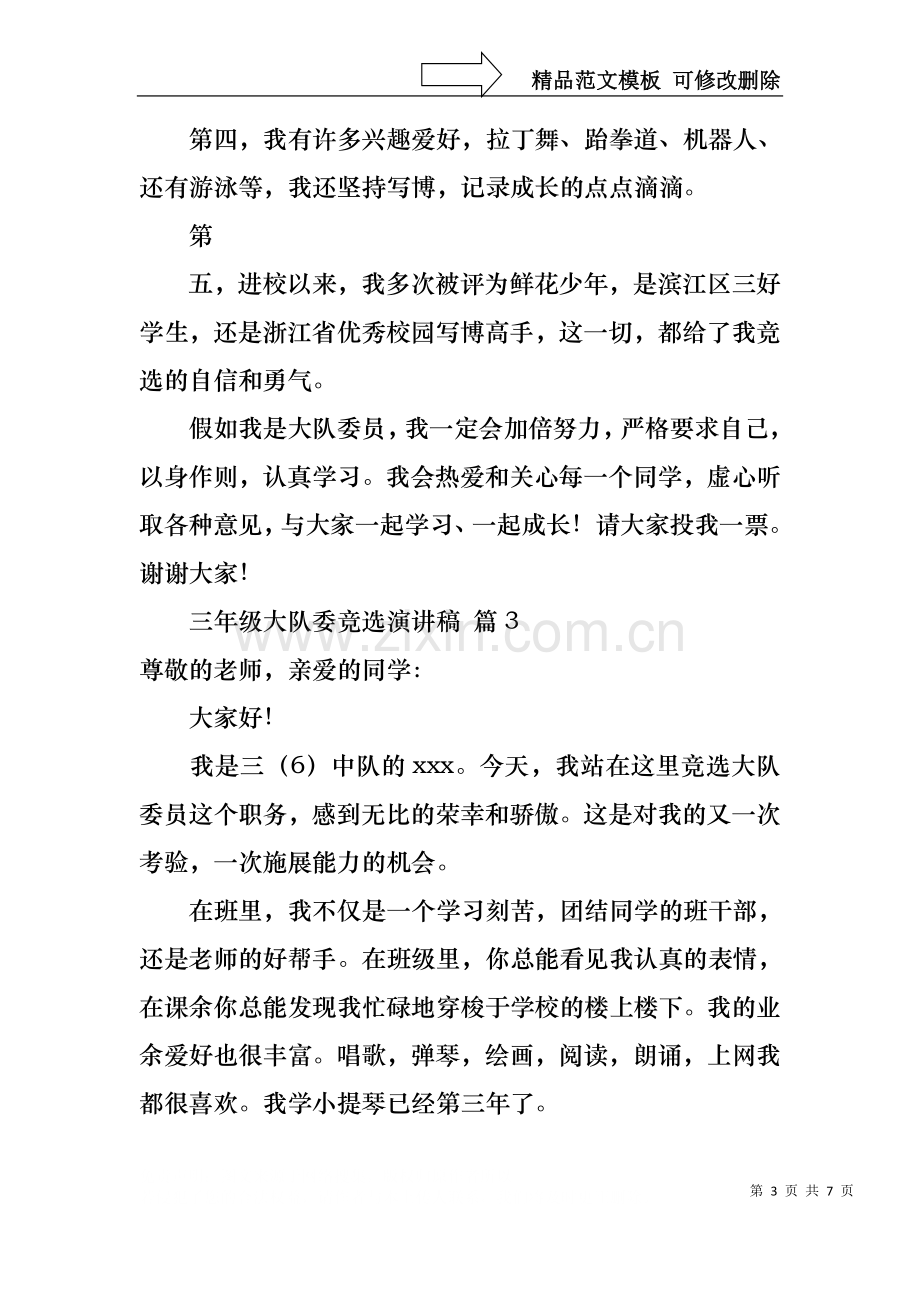 精品范文模板 可修改删除

第四，我有许多兴趣爱好，拉丁舞、跆拳道、机器人、还有游泳等，我还坚持写博，记录成长的点点滴滴。

第

五，进校以来，我多次被评为鲜花少年，是滨江区三好学生，还是浙江省优秀校园写博高手，这一切，都给了我竞选的自信和勇气。

假如我是大队委员，我一定会加倍努力，严格要求自己，以身作则，认真学习。我会热爱和关心每一个同学，虚心听取各种意见，与大家一起学习、一起成长！请大家投我一票。谢谢大家！

三年级大队委竞选演讲稿 篇3

尊敬的老师，亲爱的同学：

大家好！

我是三（6）中队的xxx。今天，我站在这里竞选大队委员这个职务，感到无比的荣幸和骄傲。这是对我的又一次考验，一次施展能力的机会。

在班里，我不仅是一个学习刻苦，团结同学的班干部，还是老师的好帮手。在班级里，你总能看见我认真的表情，在课余你总能发现我忙碌地穿梭于学校的楼上楼下。我的业余爱好也很丰富。唱歌，弹琴，绘画，阅读，朗诵，上网我都很喜欢。我学小提琴已经第三年了。

第3页 共7页

www.zixin.com.cn